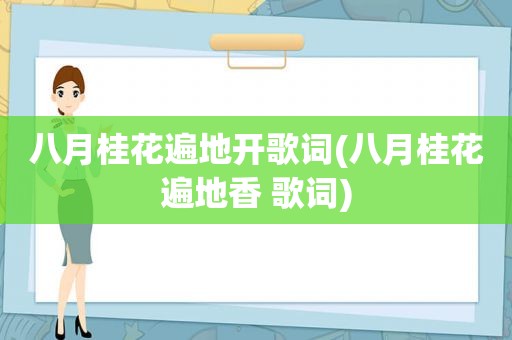 八月桂花遍地开歌词(八月桂花遍地香 歌词)